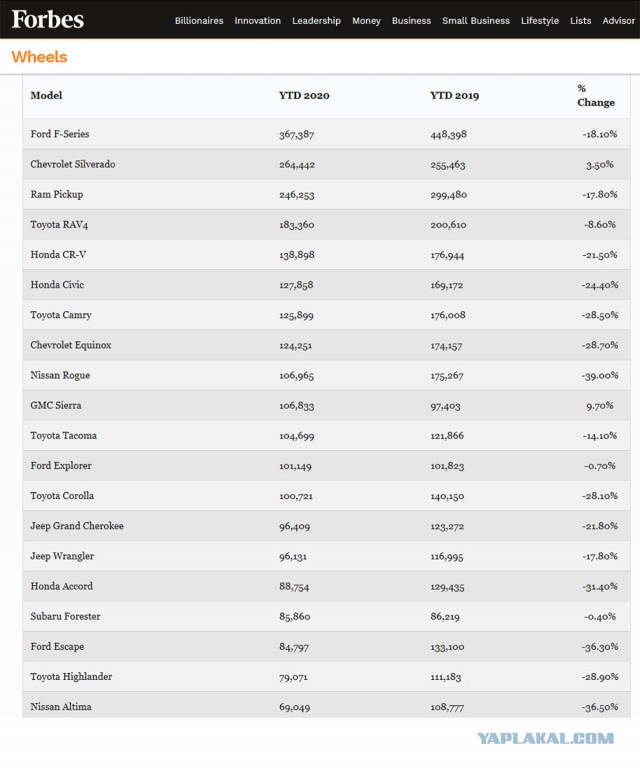 Forbes Billionaires Innovation Leadership Money Business Small Business Lifestyle Lists Advisor

Wheels

| Model | YTD 2020 | YTD 2019 | % Change |
|---|---|---|---|
| Ford F-Series | 367,387 | 448,398 | -18.10% |
| Chevrolet Silverado | 264,442 | 255,463 | 3.50% |
| Ram Pickup | 246,253 | 299,480 | -17.80% |
| Toyota RAV4 | 183,360 | 200,610 | -8.60% |
| Honda CR-V | 138,898 | 176,944 | -21.50% |
| Honda Civic | 127,858 | 169,172 | -24.40% |
| Toyota Camry | 125,899 | 176,008 | -28.50% |
| Chevrolet Equinox | 124,251 | 174,157 | -28.70% |
| Nissan Rogue | 106,965 | 175,267 | -39.00% |
| GMC Sierra | 106,833 | 97,403 | 9.70% |
| Toyota Tacoma | 104,699 | 121,866 | -14.10% |
| Ford Explorer | 101,149 | 101,823 | -0.70% |
| Toyota Corolla | 100,721 | 140,150 | -28.10% |
| Jeep Grand Cherokee | 96,409 | 123,272 | -21.80% |
| Jeep Wrangler | 96,131 | 116,995 | -17.80% |
| Honda Accord | 88,754 | 129,435 | -31.40% |
| Subaru Forester | 85,860 | 86,219 | -0.40% |
| Ford Escape | 84,797 | 133,100 | -36.30% |
| Toyota Highlander | 79,071 | 111,183 | -28.90% |
| Nissan Altima | 69,049 | 108,777 | -36.50% |

YAPLAKAL.COM